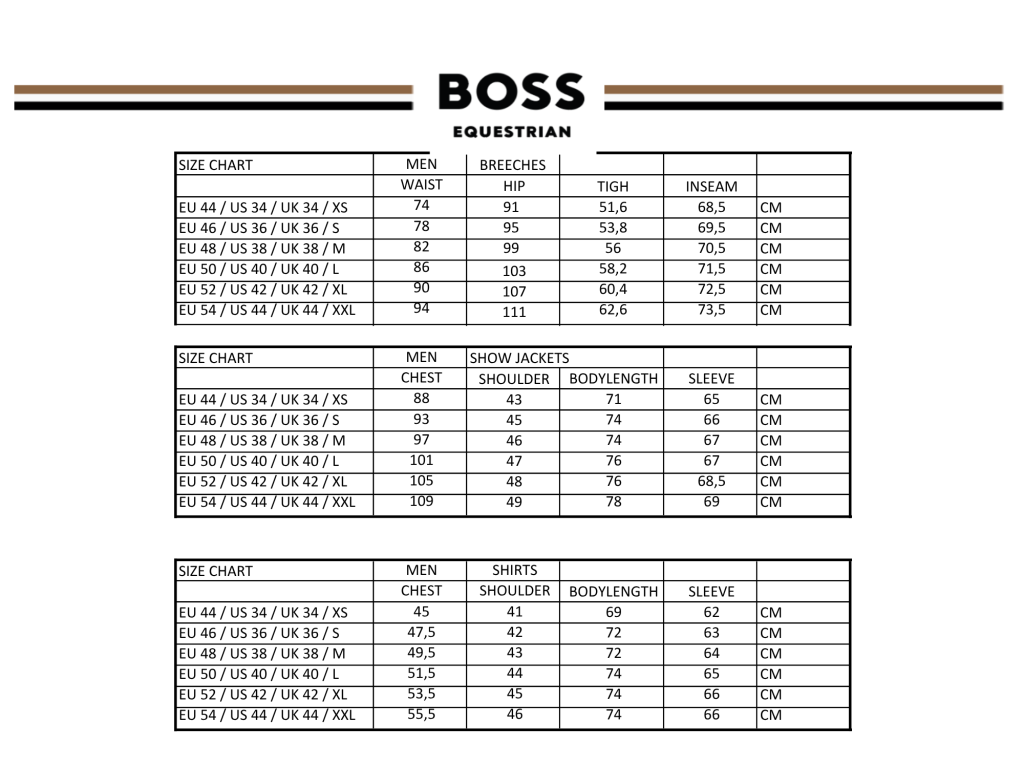 BOSS
EQUESTRIAN

| SIZE CHART | MEN | BREECHES | | | |
|---|---|---|---|---|---|
| | WAIST | HIP | TIGH | INSEAM | |
| EU 44 / US 34 / UK 34 / XS | 74 | 91 | 51,6 | 68,5 | CM |
| EU 46 / US 36 / UK 36 / S | 78 | 95 | 53,8 | 69,5 | CM |
| EU 48 / US 38 / UK 38 / M | 82 | 99 | 56 | 70,5 | CM |
| EU 50 / US 40 / UK 40 / L | 86 | 103 | 58,2 | 71,5 | CM |
| EU 52 / US 42 / UK 42 / XL | 90 | 107 | 60,4 | 72,5 | CM |
| EU 54 / US 44 / UK 44 / XXL | 94 | 111 | 62,6 | 73,5 | CM |

| SIZE CHART | MEN | SHOW JACKETS | | | |
|---|---|---|---|---|---|
| | CHEST | SHOULDER | BODYLENGTH | SLEEVE | |
| EU 44 / US 34 / UK 34 / XS | 88 | 43 | 71 | 65 | CM |
| EU 46 / US 36 / UK 36 / S | 93 | 45 | 74 | 66 | CM |
| EU 48 / US 38 / UK 38 / M | 97 | 46 | 74 | 67 | CM |
| EU 50 / US 40 / UK 40 / L | 101 | 47 | 76 | 67 | CM |
| EU 52 / US 42 / UK 42 / XL | 105 | 48 | 76 | 68,5 | CM |
| EU 54 / US 44 / UK 44 / XXL | 109 | 49 | 78 | 69 | CM |

| SIZE CHART | MEN | SHIRTS | | | |
|---|---|---|---|---|---|
| | CHEST | SHOULDER | BODYLENGTH | SLEEVE | |
| EU 44 / US 34 / UK 34 / XS | 45 | 41 | 69 | 62 | CM |
| EU 46 / US 36 / UK 36 / S | 47,5 | 42 | 72 | 63 | CM |
| EU 48 / US 38 / UK 38 / M | 49,5 | 43 | 72 | 64 | CM |
| EU 50 / US 40 / UK 40 / L | 51,5 | 44 | 74 | 65 | CM |
| EU 52 / US 42 / UK 42 / XL | 53,5 | 45 | 74 | 66 | CM |
| EU 54 / US 44 / UK 44 / XXL | 55,5 | 46 | 74 | 66 | CM |